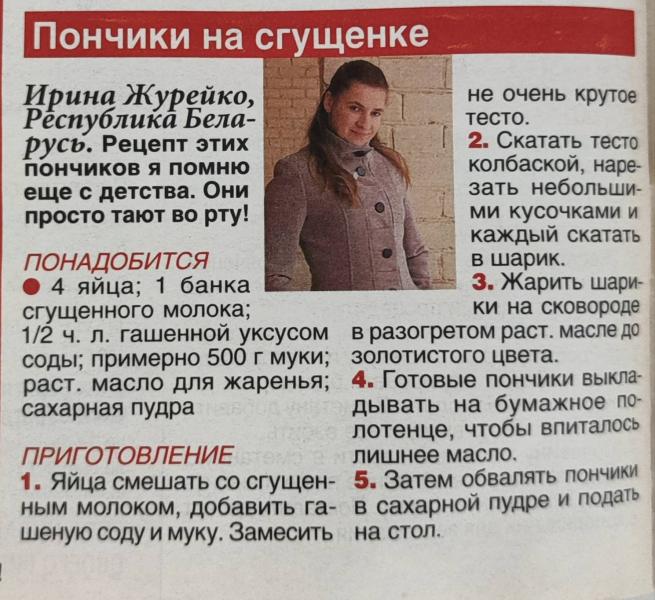 Пончики на сгущенке

Ирина Журейко, Республика Беларусь. Рецепт этих пончиков я помню еще с детства. Они просто тают во рту!

ПОНАДОБИТСЯ
● 4 яйца; 1 банка сгущенного молока; 1/2 ч. л. гашенной уксусом соды; примерно 500 г муки; раст. масло для жаренья; сахарная пудра

ПРИГОТОВЛЕНИЕ
1. Яйца смешать со сгущенным молоком, добавить гашеную соду и муку. Замесить не очень крутое тесто.
2. Скатать тесто колбаской, нарезать небольшими кусочками и каждый скатать в шарик.
3. Жарить шарики на сковороде в разогретом раст. масле до золотистого цвета.
4. Готовые пончики выкладывать на бумажное полотенце, чтобы впиталось лишнее масло.
5. Затем обвалять пончики в сахарной пудре и подать на стол.